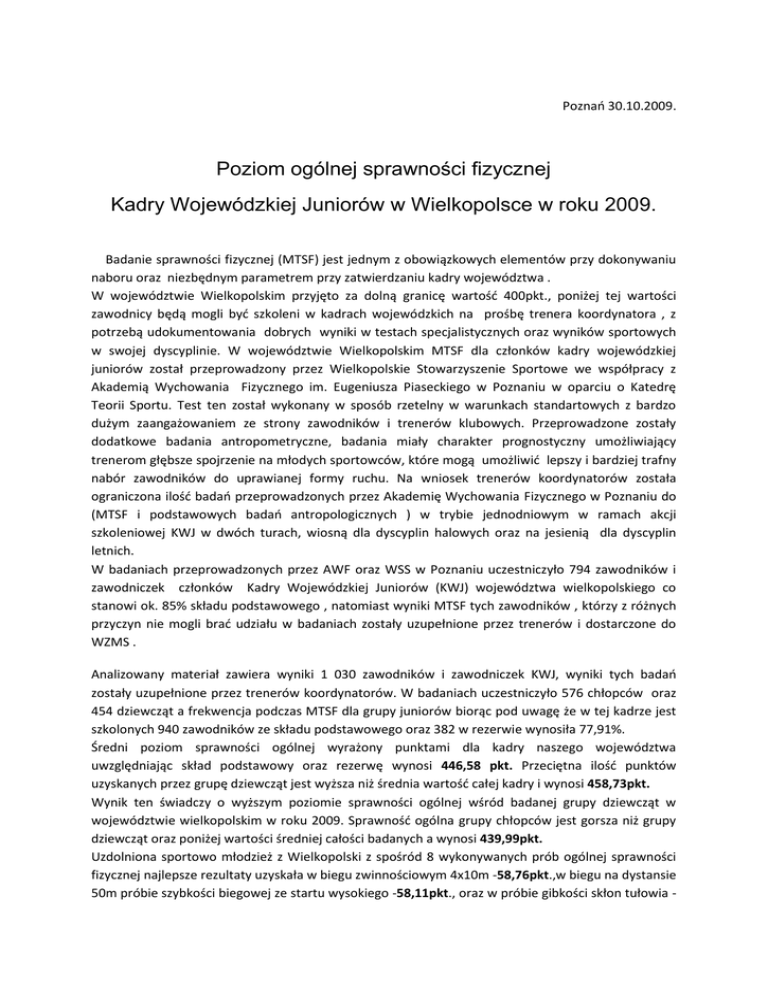 Poznań 30.10.2009.

Poziom ogólnej sprawności fizycznej

Kadry Wojewódzkiej Juniorów w Wielkopolsce w roku 2009.

Badanie sprawności fizycznej (MTSF) jest jednym z obowiązkowych elementów przy dokonywaniu naboru oraz niezbędnym parametrem przy zatwierdzaniu kadry województwa .
W województwie Wielkopolskim przyjęto za dolną granicę wartość 400pkt., poniżej tej wartości zawodnicy będą mogli być szkoleni w kadrach wojewódzkich na prośbę trenera koordynatora , z potrzebą udokumentowania dobrych wyniki w testach specjalistycznych oraz wyników sportowych w swojej dyscyplinie. W województwie Wielkopolskim MTSF dla członków kadry wojewódzkiej juniorów został przeprowadzony przez Wielkopolskie Stowarzyszenie Sportowe we współpracy z Akademią Wychowania Fizycznego im. Eugeniusza Piaseckiego w Poznaniu w oparciu o Katedrę Teorii Sportu. Test ten został wykonany w sposób rzetelny w warunkach standartowych z bardzo dużym zaangażowaniem ze strony zawodników i trenerów klubowych. Przeprowadzone zostały dodatkowe badania antropometryczne, badania miały charakter prognostyczny umożliwiający trenerom głębsze spojrzenie na młodych sportowców, które mogą umożliwić lepszy i bardziej trafny nabór zawodników do uprawianej formy ruchu. Na wniosek trenerów koordynatorów została ograniczona ilość badań przeprowadzonych przez Akademię Wychowania Fizycznego w Poznaniu do (MTSF i podstawowych badań antropologicznych ) w trybie jednodniowym w ramach akcji szkoleniowej KWJ w dwóch turach, wiosną dla dyscyplin halowych oraz na jesienią dla dyscyplin letnich.
W badaniach przeprowadzonych przez AWF oraz WSS w Poznaniu uczestniczyło 794 zawodników i zawodniczek członków Kadry Wojewódzkiej Juniorów (KWJ) województwa wielkopolskiego co stanowi ok. 85% składu podstawowego , natomiast wyniki MTSF tych zawodników , którzy z różnych przyczyn nie mogli brać udziału w badaniach zostały uzupełnione przez trenerów i dostarczone do WZMS .

Analizowany materiał zawiera wyniki 1 030 zawodników i zawodniczek KWJ, wyniki tych badań zostały uzupełnione przez trenerów koordynatorów. W badaniach uczestniczyło 576 chłopców oraz 454 dziewcząt a frekwencja podczas MTSF dla grupy juniorów biorąc pod uwagę że w tej kadrze jest szkolonych 940 zawodników ze składu podstawowego oraz 382 w rezerwie wynosiła 77,91%.
Średni poziom sprawności ogólnej wyrażony punktami dla kadry naszego województwa uwzględniając skład podstawowy oraz rezerwę wynosi 446,58 pkt. Przeciętna ilość punktów uzyskanych przez grupę dziewcząt jest wyższa niż średnia wartość całej kadry i wynosi 458,73pkt.
Wynik ten świadczy o wyższym poziomie sprawności ogólnej wśród badanej grupy dziewcząt w województwie wielkopolskim w roku 2009. Sprawność ogólna grupy chłopców jest gorsza niż grupy dziewcząt oraz poniżej wartości średniej całości badanych a wynosi 439,99pkt.
Uzdolniona sportowo młodzież z Wielkopolski z spośród 8 wykonywanych prób ogólnej sprawności fizycznej najlepsze rezultaty uzyskała w biegu zwinnościowym 4x10m -58,76pkt.,w biegu na dystansie 50m próbie szybkości biegowej ze startu wysokiego -58,11pkt., oraz w próbie gibkości skłon tułowia -